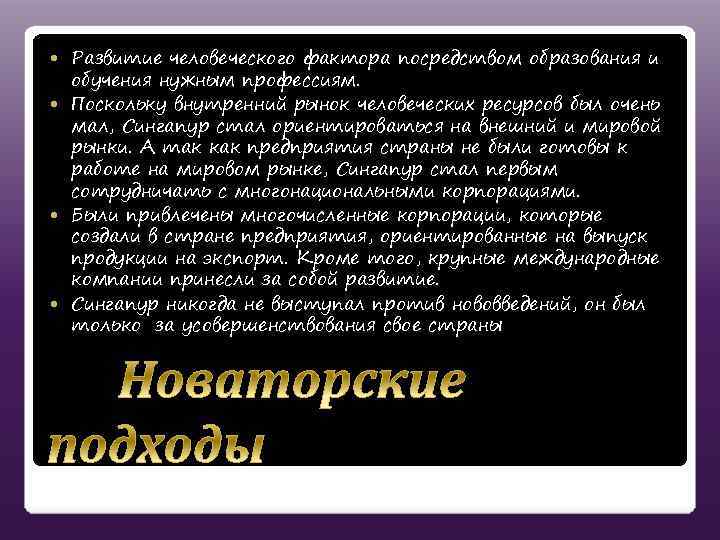 • Развитие человеческого фактора посредством образования и обучения нужным профессиям.
• Поскольку внутренний рынок человеческих ресурсов был очень мал, Сингапур стал ориентироваться на внешний и мировой рынки. А так как предприятия страны не были готовы к работе на мировом рынке, Сингапур стал первым сотрудничать с многонациональными корпорациями.
• Были привлечены многочисленные корпорации, которые создали в стране предприятия, ориентированные на выпуск продукции на экспорт. Кроме того, крупные международные компании принесли за собой развитие.
• Сингапур никогда не выступал против нововведений, он был только за усовершенствования свое страны

Новаторские подходы